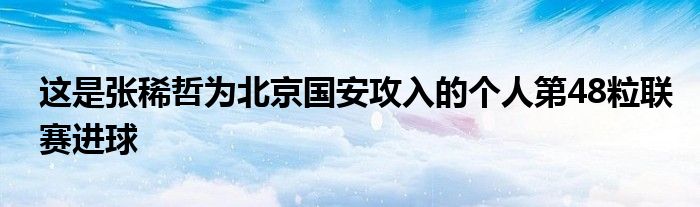 这是张稀哲为北京国安攻入的个人第48粒联赛进球